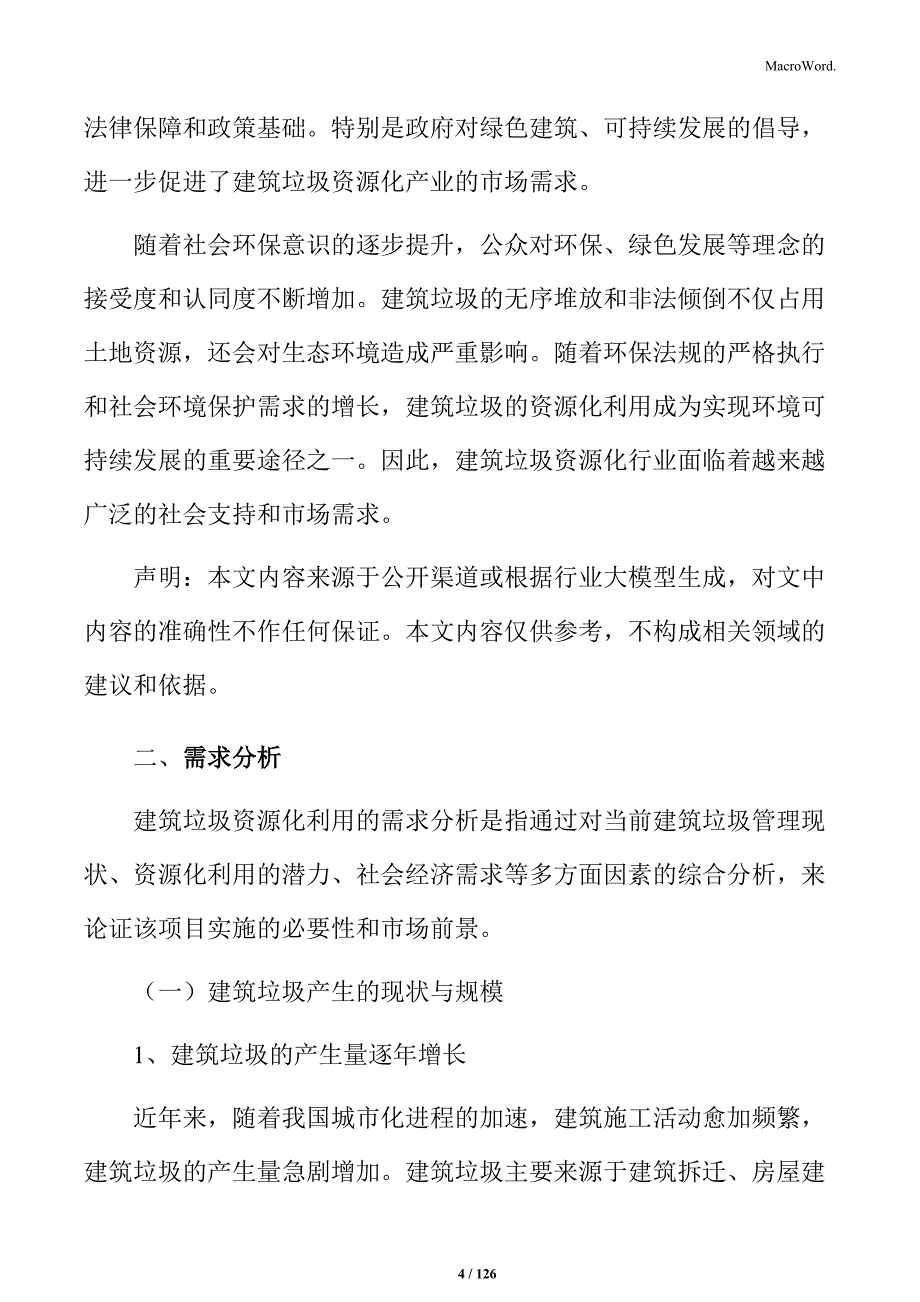 MacroWord.

法律保障和政策基础。特别是政府对绿色建筑、可持续发展的倡导，进一步促进了建筑垃圾资源化产业的市场需求。

随着社会环保意识的逐步提升，公众对环保、绿色发展等理念的接受度和认同度不断增加。建筑垃圾的无序堆放和非法倾倒不仅占用土地资源，还会对生态环境造成严重影响。随着环保法规的严格执行和社会环境保护需求的增长，建筑垃圾的资源化利用成为实现环境可持续发展的重要途径之一。因此，建筑垃圾资源化行业面临着越来越广泛的社会支持和市场需求。

声明：本文内容来源于公开渠道或根据行业大模型生成，对文中内容的准确性不作任何保证。本文内容仅供参考，不构成相关领域的建议和依据。

二、需求分析

建筑垃圾资源化利用的需求分析是指通过对当前建筑垃圾管理现状、资源化利用的潜力、社会经济需求等多方面因素的综合分析，来论证该项目实施的必要性和市场前景。

（一）建筑垃圾产生的现状与规模

1、建筑垃圾的产生量逐年增长

近年来，随着我国城市化进程的加速，建筑施工活动愈加频繁，建筑垃圾的产生量急剧增加。建筑垃圾主要来源于建筑拆迁、房屋建

4 / 126